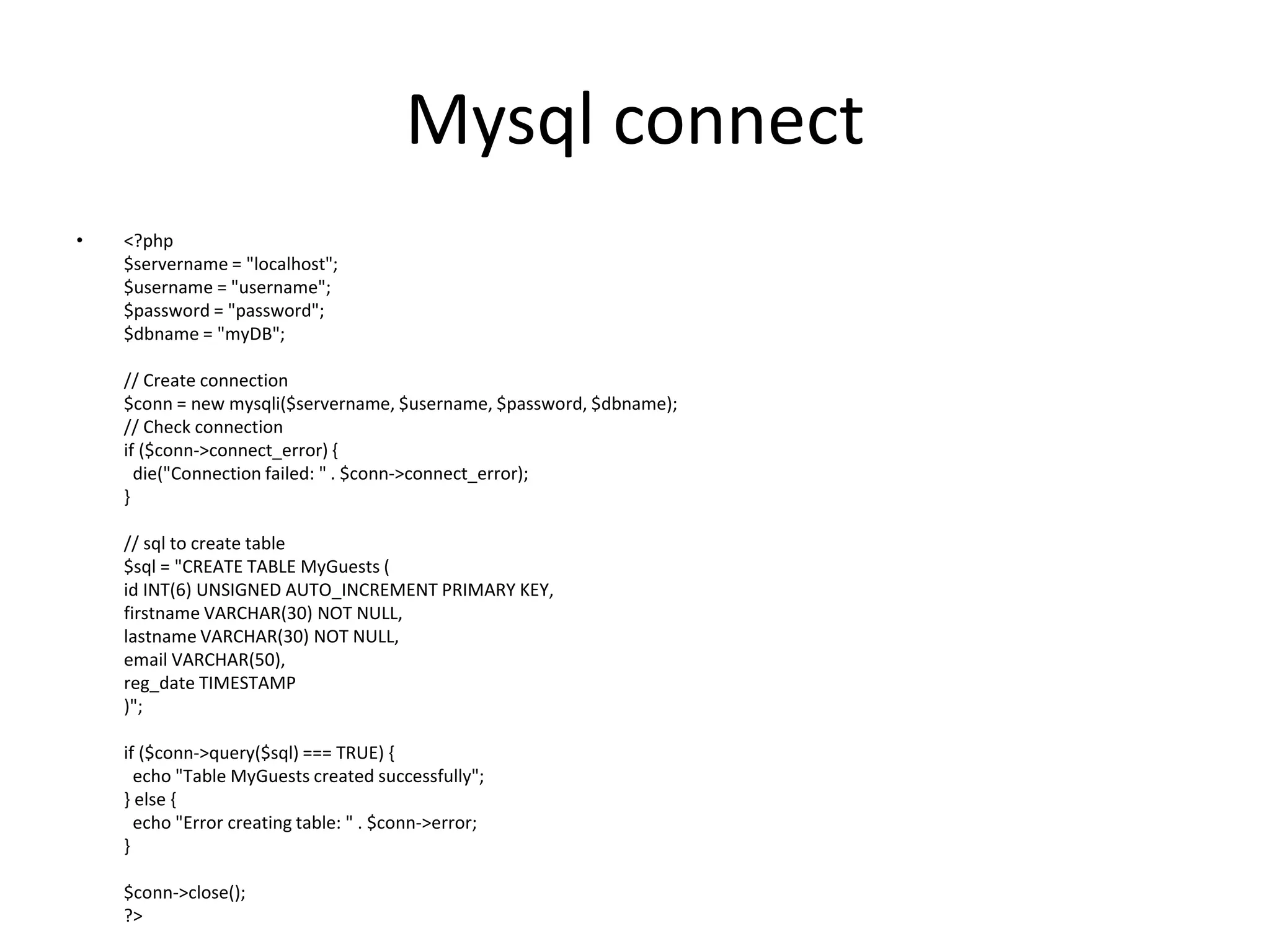 Mysql connect

• <?php
$servername = "localhost";
$username = "username";
$password = "password";
$dbname = "myDB";

// Create connection
$conn = new mysqli($servername, $username, $password, $dbname);
// Check connection
if ($conn->connect_error) {
  die("Connection failed: " . $conn->connect_error);
}

// sql to create table
$sql = "CREATE TABLE MyGuests (
id INT(6) UNSIGNED AUTO_INCREMENT PRIMARY KEY,
firstname VARCHAR(30) NOT NULL,
lastname VARCHAR(30) NOT NULL,
email VARCHAR(50),
reg_date TIMESTAMP
)";

if ($conn->query($sql) === TRUE) {
  echo "Table MyGuests created successfully";
} else {
  echo "Error creating table: " . $conn->error;
}

$conn->close();
?>